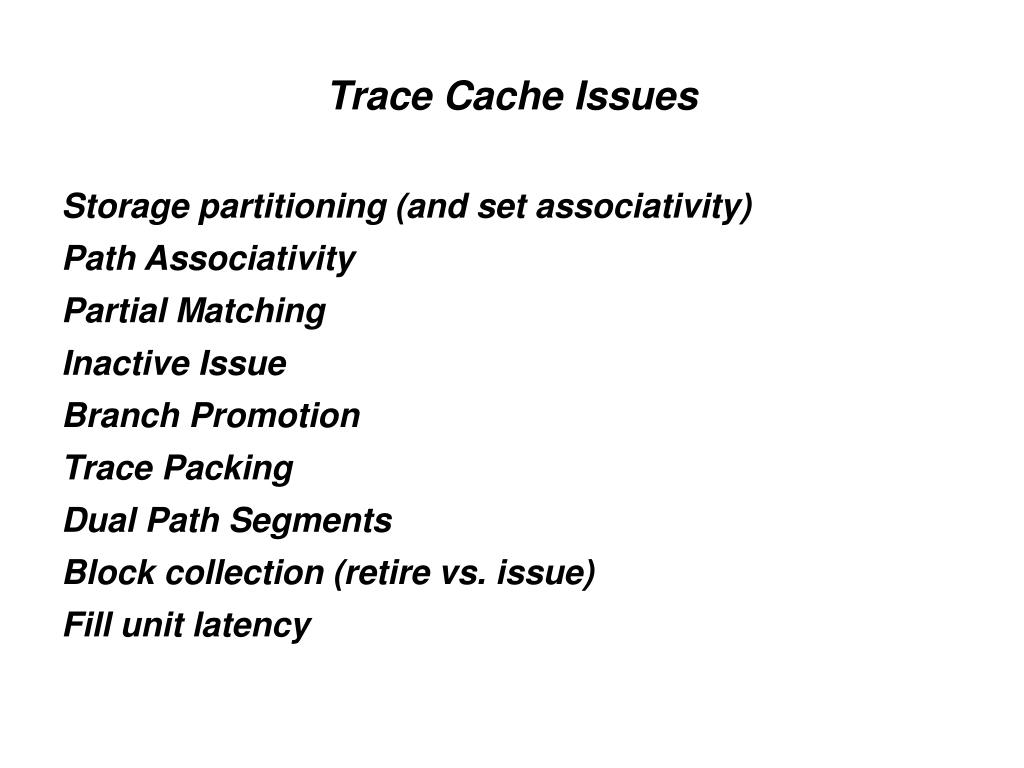 Trace Cache Issues

Storage partitioning (and set associativity)
Path Associativity
Partial Matching
Inactive Issue
Branch Promotion
Trace Packing
Dual Path Segments
Block collection (retire vs. issue)
Fill unit latency